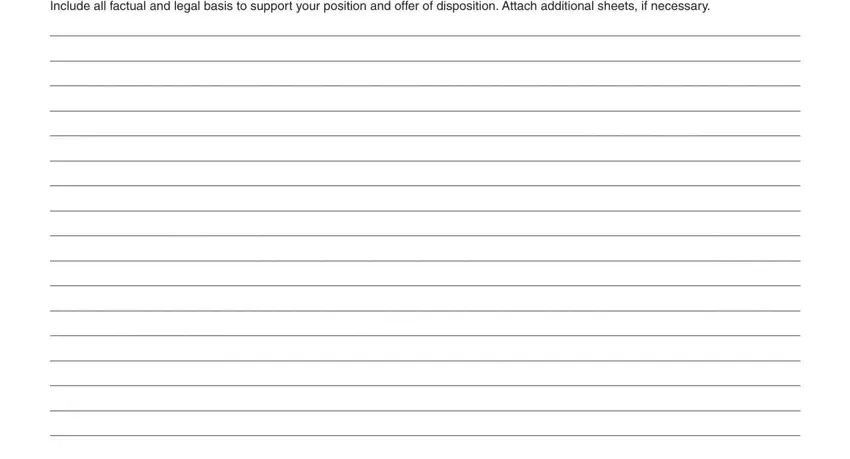 Include all factual and legal basis to support your position and offer of disposition. Attach additional sheets, if necessary.